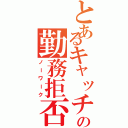 とあるキャッチの
勤務拒否
ノーワーク